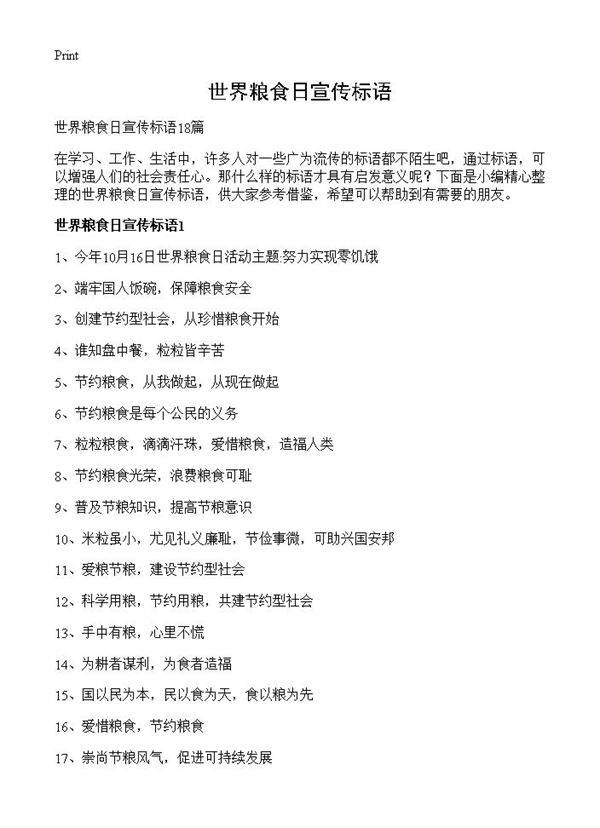 Print

世界粮食日宣传标语

世界粮食日宣传标语18篇

在学习、工作、生活中，许多人对一些广为流传的标语都不陌生吧，通过标语，可以增强人们的社会责任心。那什么样的标语才具有启发意义呢？下面是小编精心整理的世界粮食日宣传标语，供大家参考借鉴，希望可以帮助到有需要的朋友。

世界粮食日宣传标语1

1、今年10月16日世界粮食日活动主题:努力实现零饥饿

2、端牢国人饭碗，保障粮食安全

3、创建节约型社会，从珍惜粮食开始

4、谁知盘中餐，粒粒皆辛苦

5、节约粮食，从我做起，从现在做起

6、节约粮食是每个公民的义务

7、粒粒粮食，滴滴汗珠，爱惜粮食，造福人类

8、节约粮食光荣，浪费粮食可耻

9、普及节粮知识，提高节粮意识

10、米粒虽小，尤见礼义廉耻，节俭事微，可助兴国安邦

11、爱粮节粮，建设节约型社会

12、科学用粮，节约用粮，共建节约型社会

13、手中有粮，心里不慌

14、为耕者谋利，为食者造福

15、国以民为本，民以食为天，食以粮为先

16、爱惜粮食，节约粮食

17、崇尚节粮风气，促进可持续发展